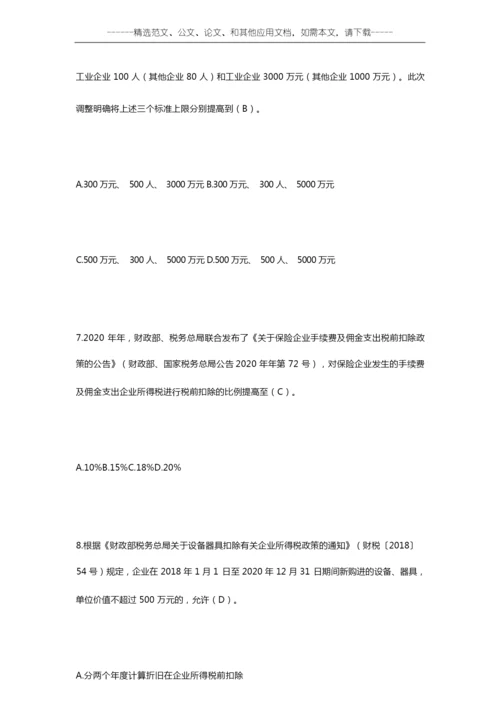 ------精选范文、公文、论文、和其他应用文档，如需本文，请下载-----

工业企业 100 人（其他企业 80 人）和工业企业 3000 万元（其他企业 1000 万元）。此次调整明确将上述三个标准上限分别提高到（B）。

A.300 万元、 500 人、 3000 万元 B.300 万元、 300 人、 5000 万元

C.500 万元、 300 人、 5000 万元 D.500 万元、 500 人、 5000 万元

7.2020 年年，财政部、税务总局联合发布了《关于保险企业手续费及佣金支出税前扣除政策的公告》（财政部、国家税务总局公告 2020 年第 72 号），对保险企业发生的手续费及佣金支出企业所得税进行税前扣除的比例提高至（C）。

A.10%B.15%C.18%D.20%

8.根据《财政部税务总局关于设备器具扣除有关企业所得税政策的通知》（财税〔2018〕54 号）规定，企业在 2018 年 1 月 1 日至 2020 年 12 月 31 日期间新购进的设备、器具，单位价值不超过 500 万元的，允许（D）。

A.分两个年度计算折旧在企业所得税前扣除